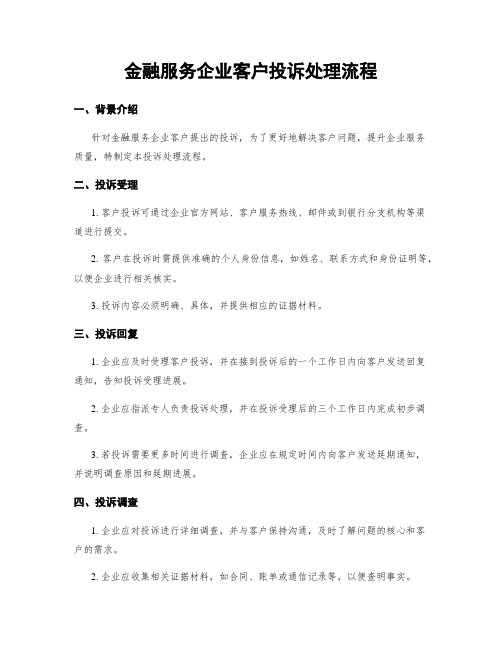 金融服务企业客户投诉处理流程

一、背景介绍

针对金融服务企业客户提出的投诉，为了更好地解决客户问题，提升企业服务质量，特制定本投诉处理流程。

二、投诉受理

1. 客户投诉可通过企业官方网站、客户服务热线、邮件或到银行分支机构等渠道进行提交。

2. 客户在投诉时需提供准确的个人身份信息，如姓名、联系方式和身份证明等，以便企业进行相关核实。

3. 投诉内容必须明确、具体，并提供相应的证据材料。

三、投诉回复

1. 企业应及时受理客户投诉，并在接到投诉后的一个工作日内向客户发送回复通知，告知投诉受理进展。

2. 企业应指派专人负责投诉处理，并在投诉受理后的三个工作日内完成初步调查。

3. 若投诉需要更多时间进行调查，企业应在规定时间内向客户发送延期通知，并说明调查原因和延期进展。

四、投诉调查

1. 企业应对投诉进行详细调查，并与客户保持沟通，及时了解问题的核心和客户的需求。

2. 企业应收集相关证据材料，如合同、账单或通信记录等，以便查明事实。